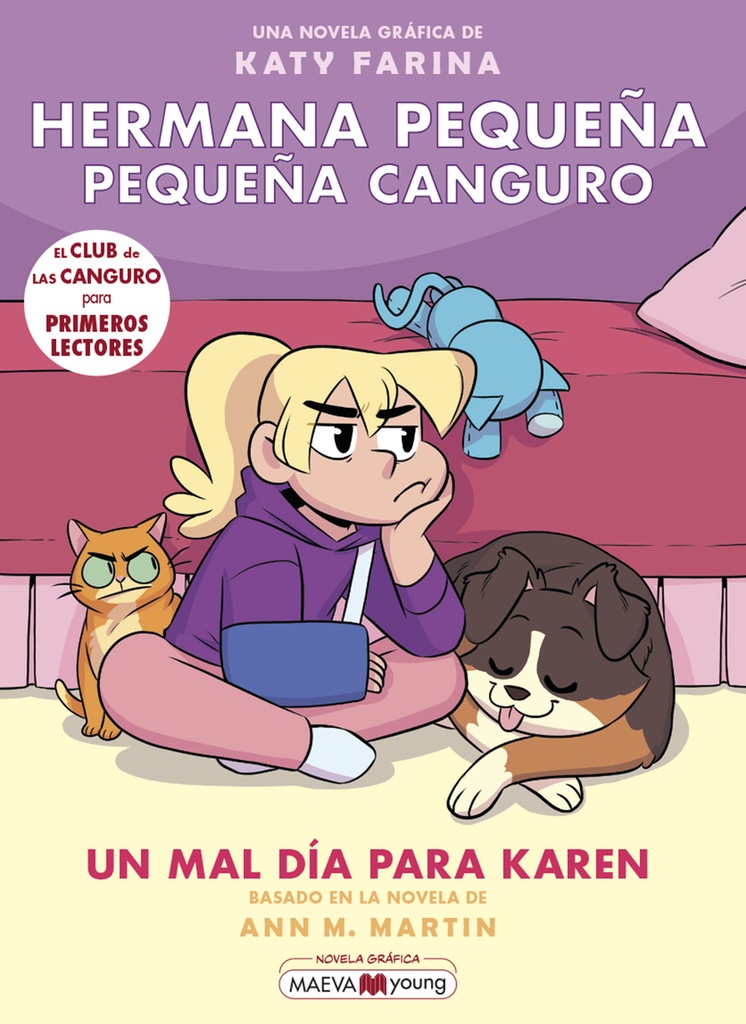 UNA NOVELA GRÁFICA DE
KATY FARINA

HERMANA PEQUEÑA
PEQUEÑA CANGURO

EL CLUB de LAS CANGURO para PRIMEROS LECTORES

UN MAL DÍA PARA KAREN
BASADO EN LA NOVELA DE
ANN M. MARTIN

NOVELA GRÁFICA
MAEVA young